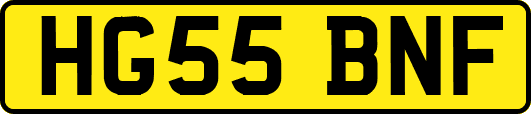 HG55 BNF